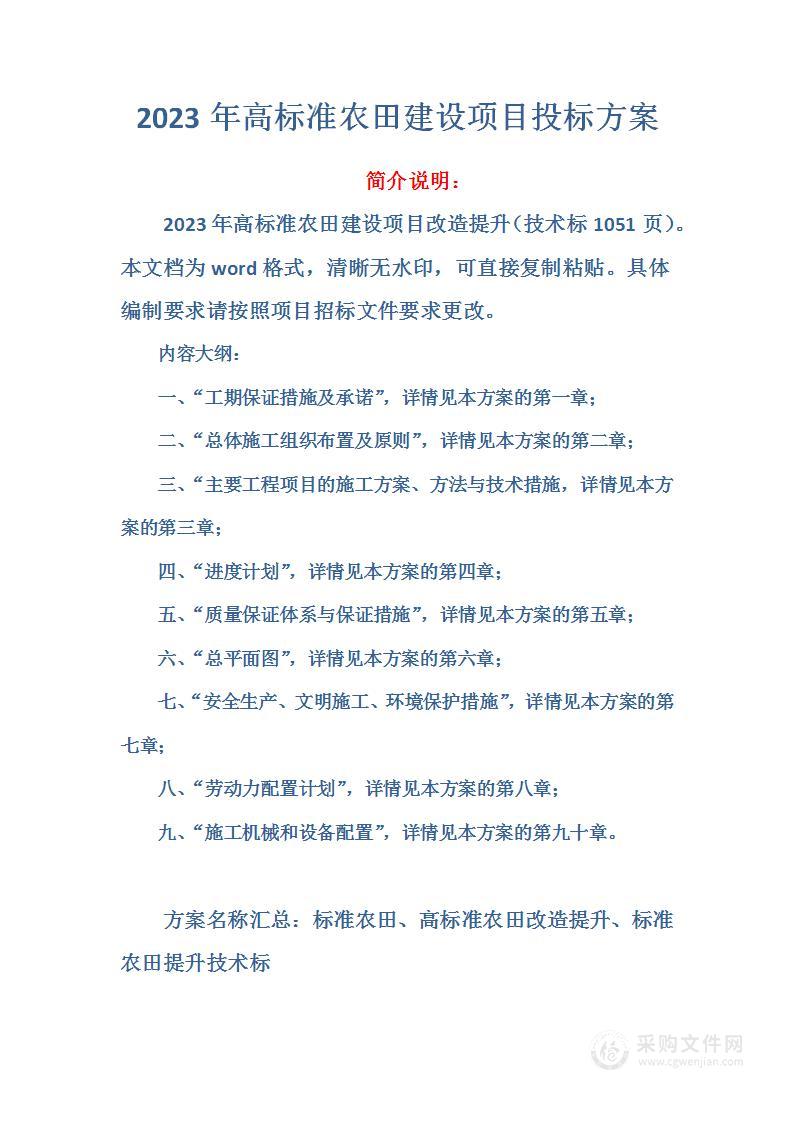 2023 年高标准农田建设项目投标方案

简介说明：

2023 年高标准农田建设项目改造提升（技术标 1051 页）。本文档为 word 格式，清晰无水印，可直接复制粘贴。具体编制要求请按照项目招标文件要求更改。

内容大纲：

一、“工期保证措施及承诺”，详情见本方案的第一章；

二、“总体施工组织布置及原则”，详情见本方案的第二章；

三、“主要工程项目的施工方案、方法与技术措施，详情见本方案的第三章；

四、“进度计划”，详情见本方案的第四章；

五、“质量保证体系与保证措施”，详情见本方案的第五章；

六、“总平面图”，详情见本方案的第六章；

七、“安全生产、文明施工、环境保护措施”，详情见本方案的第七章；

八、“劳动力配置计划”，详情见本方案的第八章；

九、“施工机械和设备配置”，详情见本方案的第九十章。

方案名称汇总：标准农田、高标准农田改造提升、标准农田提升技术标

采购文件网
www.cgwenjian.com